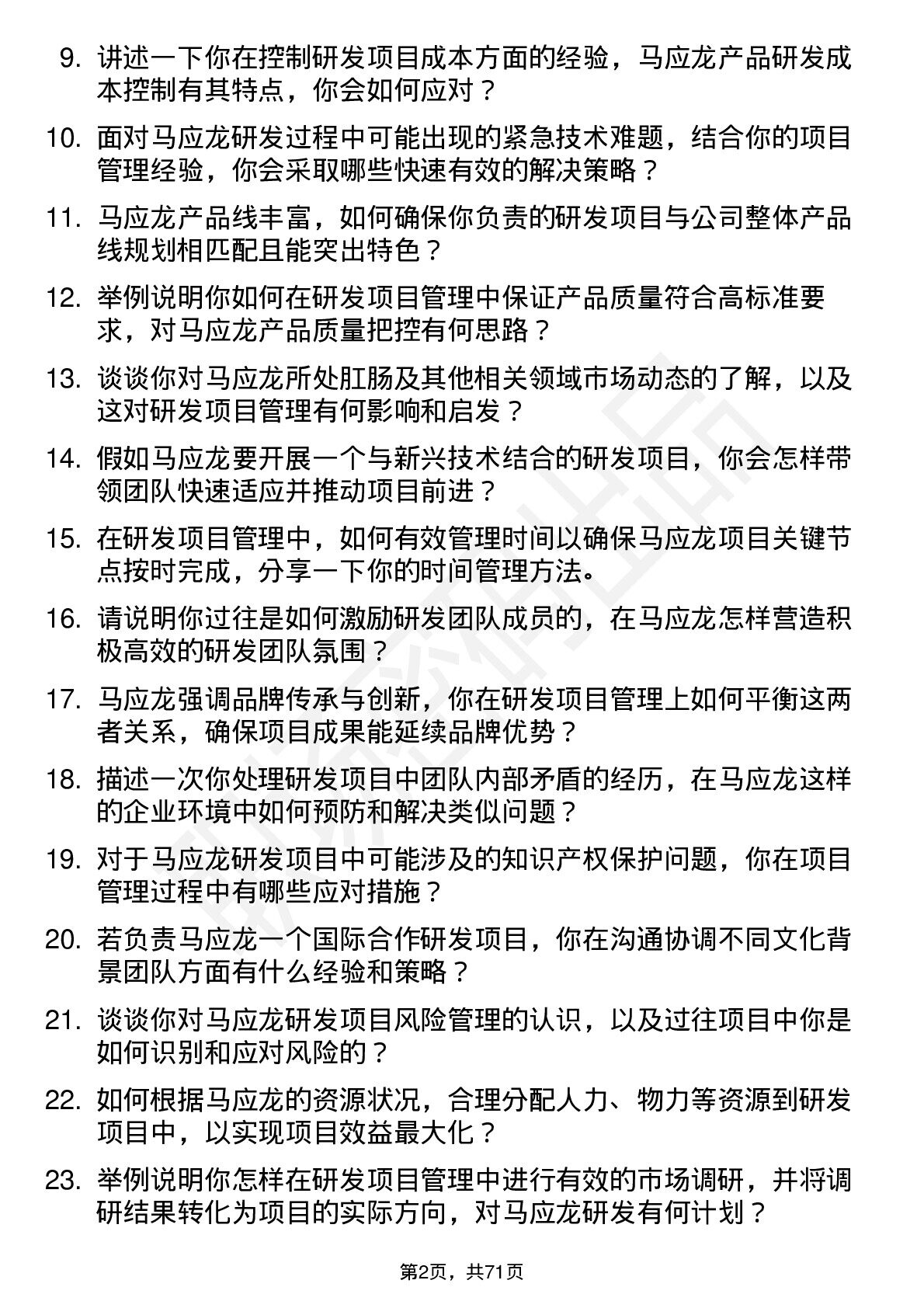 9. 讲述一下你在控制研发项目成本方面的经验，马应龙产品研发成本控制有其特点，你会如何应对？

10. 面对马应龙研发过程中可能出现的紧急技术难题，结合你的项目管理经验，你会采取哪些快速有效的解决策略？

11. 马应龙产品线丰富，如何确保你负责的研发项目与公司整体产品线规划相匹配且能突出特色？

12. 举例说明你如何在研发项目管理中保证产品质量符合高标准要求，对马应龙产品质量把控有何思路？

13. 谈谈你对马应龙所处肛肠及其他相关领域市场动态的了解，以及这对研发项目管理有何影响和启发？

14. 假如马应龙要开展一个与新兴技术结合的研发项目，你会怎样带领团队快速适应并推动项目前进？

15. 在研发项目管理中，如何有效管理时间以确保马应龙项目关键节点按时完成，分享一下你的时间管理方法。

16. 请说明你过往是如何激励研发团队成员的，在马应龙怎样营造积极高效的研发团队氛围？

17. 马应龙强调品牌传承与创新，你在研发项目管理上如何平衡这两者关系，确保项目成果能延续品牌优势？

18. 描述一次你处理研发项目中团队内部矛盾的经历，在马应龙这样的企业环境中如何预防和解决类似问题？

19. 对于马应龙研发项目中可能涉及的知识产权保护问题，你在项目管理过程中有哪些应对措施？

20. 若负责马应龙一个国际合作研发项目，你在沟通协调不同文化背景团队方面有什么经验和策略？

21. 谈谈你对马应龙研发项目风险管理的认识，以及过往项目中你是如何识别和应对风险的？

22. 如何根据马应龙的资源状况，合理分配人力、物力等资源到研发项目中，以实现项目效益最大化？

23. 举例说明你怎样在研发项目管理中进行有效的市场调研，并将调研结果转化为项目的实际方向，对马应龙研发有何计划？

第2页，共71页